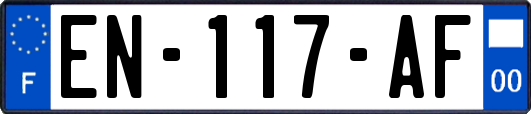 F
EN-117-AF
00